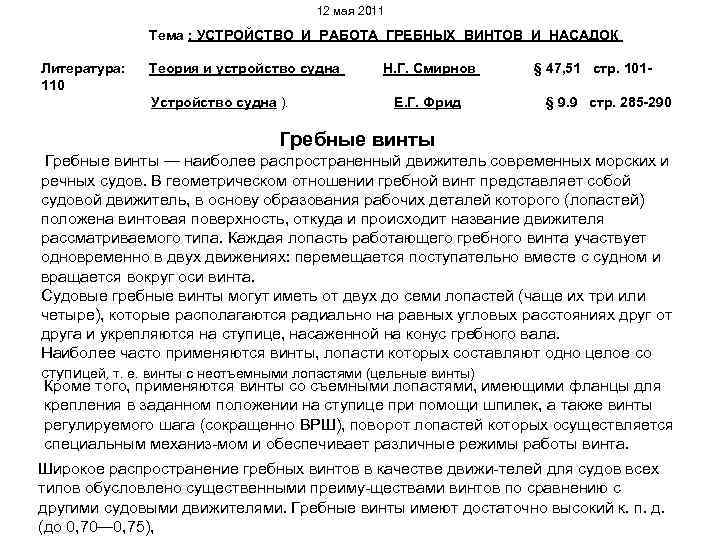 12 мая 2011

Тема : УСТРОЙСТВО И РАБОТА ГРЕБНЫХ ВИНТОВ И НАСАДОК

Литература: Теория и устройство судна Н.Г. Смирнов § 47,51 стр. 101-110

Устройство судна ). Е.Г. Фрид § 9.9 стр. 285-290

Гребные винты

Гребные винты — наиболее распространенный движитель современных морских и речных судов. В геометрическом отношении гребной винт представляет собой судовой движитель, в основу образования рабочих деталей которого (лопастей) положена винтовая поверхность, откуда и происходит название движителя рассматриваемого типа. Каждая лопасть работающего гребного винта участвует одновременно в двух движениях: перемещается поступательно вместе с судном и вращается вокруг оси винта.

Судовые гребные винты могут иметь от двух до семи лопастей (чаще их три или четыре), которые располагаются радиально на равных угловых расстояниях друг от друга и укрепляются на ступице, насаженной на конус гребного вала.

Наиболее часто применяются винты, лопасти которых составляют одно целое со ступицей, т. е. винты с неотъемными лопастями (цельные винты)

Кроме того, применяются винты со съемными лопастями, имеющими фланцы для крепления в заданном положении на ступице при помощи шпилек, а также винты регулируемого шага (сокращенно ВРШ), поворот лопастей которых осуществляется специальным механиз-мом и обеспечивает различные режимы работы винта.

Широкое распространение гребных винтов в качестве движи-телей для судов всех типов обусловлено существенными преиму-ществами винтов по сравнению с другими судовыми движителями. Гребные винты имеют достаточно высокий к. п. д. (до 0,70—0,75),